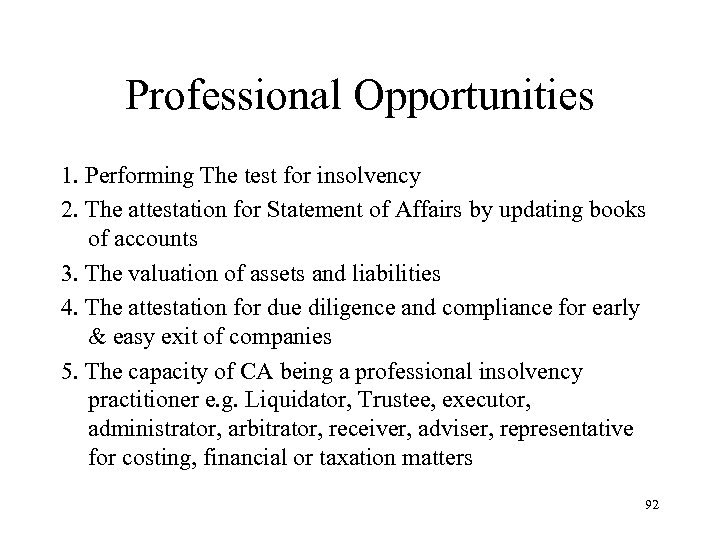 Professional Opportunities

1. Performing The test for insolvency

2. The attestation for Statement of Affairs by updating books of accounts

3. The valuation of assets and liabilities

4. The attestation for due diligence and compliance for early & easy exit of companies

5. The capacity of CA being a professional insolvency practitioner e.g. Liquidator, Trustee, executor, administrator, arbitrator, receiver, adviser, representative for costing, financial or taxation matters

92